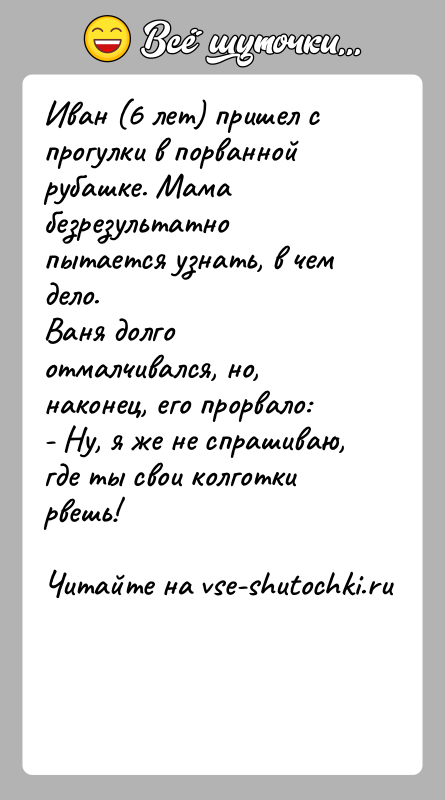 Всё шуточки...

Иван (6 лет) пришел с прогулки в порванной рубашке. Мама безрезультатно пытается узнать, в чем дело.
Ваня долго отмалчивался, но, наконец, его прорвало:
- Ну, я же не спрашиваю, где ты свои колготки рвешь!

Читайте на vse-shutochki.ru